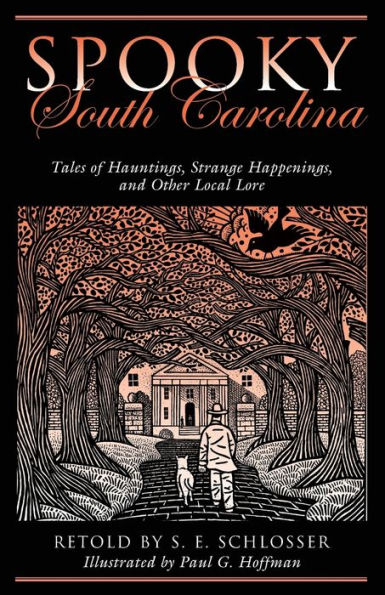 SPOOKY
South Carolina

Tales of Hauntings, Strange Happenings, and Other Local Lore

RETOLD BY S. E. SCHLOSSER
Illustrated by Paul G. Hoffman